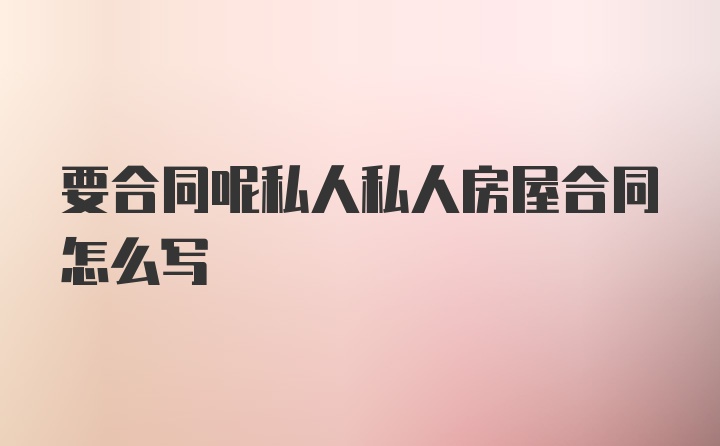 要合同呢私人私人房屋合同怎么写